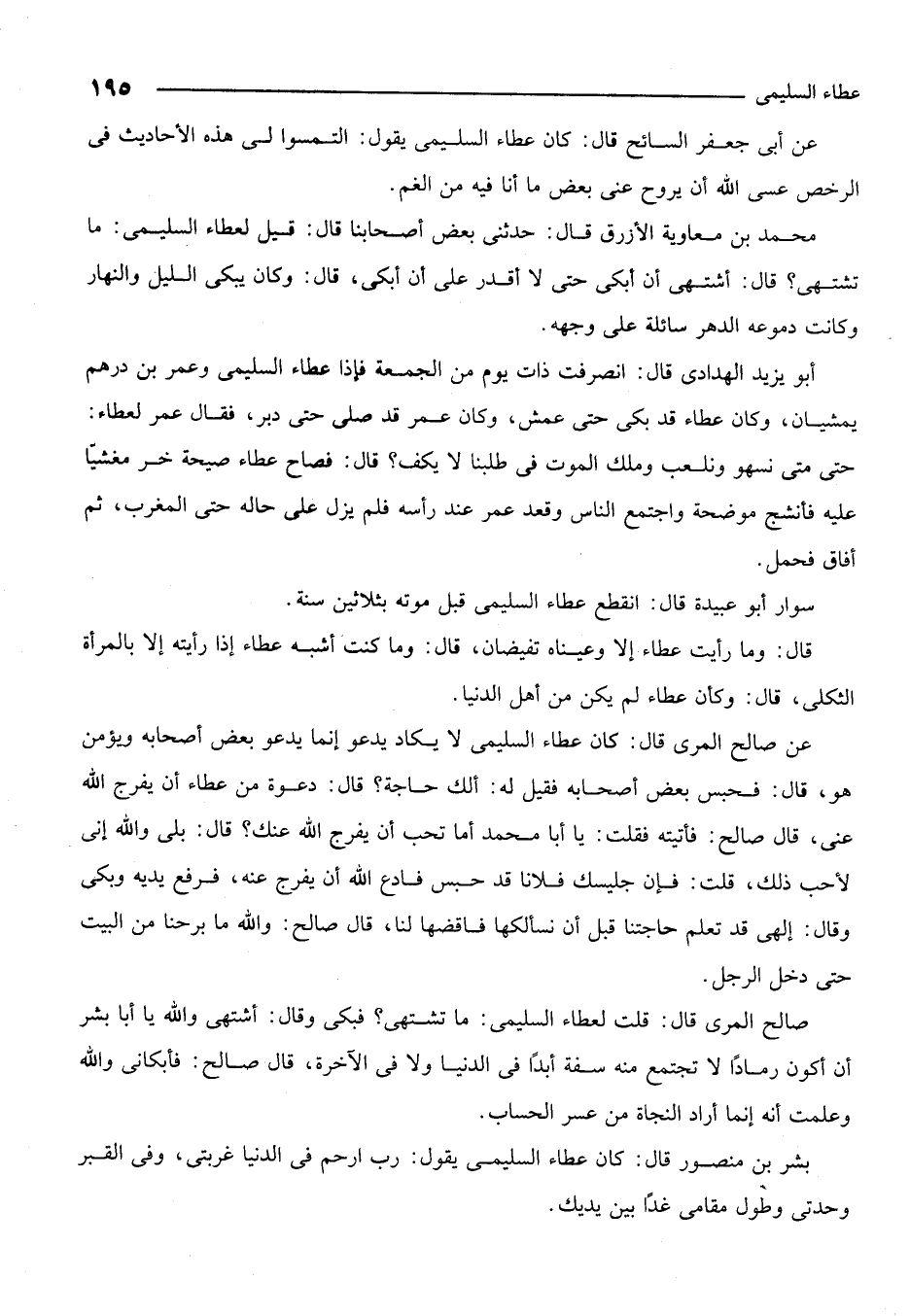 عطاء السليمى ١٩٥

عن أبى جعفر السائح قال: كان عطاء السليمى يقول: التمسوا لى هذه الأحاديث فى الرخص عسى الله أن يروح عنى بعض ما أنا فيه من الغم.

محمد بن معاوية الأزرق قال: حدثنى بعض أصحابنا قال: قيل لعطاء السليمى: ما تشتهى؟ قال: أشتهى أن أبكى حتى لا أقدر على أن أبكى، قال: وكان يبكى الليل والنهار وكانت دموعه الدهر سائلة على وجهه.

أبو يزيد الهدادى قال: انصرفت ذات يوم من الجمعة فإذا عطاء السليمى وعمر بن درهم يمشيان، وكان عطاء قد بكى حتى عمش، وكان عمر قد صلى حتى دبر، فقال عمر لعطاء: حتى متى نسهو ونلعب وملك الموت فى طلبنا لا يكف؟ قال: فصاح عطاء صيحة خر مغشيًا عليه فأنشج موضحة واجتمع الناس وقعد عمر عند رأسه فلم يزل على حاله حتى المغرب، ثم أفاق فحمل.

سوار أبو عبيدة قال: انقطع عطاء السليمى قبل موته بثلاثين سنة.

قال: وما رأيت عطاء إلا وعيناه تفيضان، قال: وما كنت أشبه عطاء إذا رأيته إلا بالمرأة الثكلى، قال: وكأن عطاء لم يكن من أهل الدنيا.

عن صالح المرى قال: كان عطاء السليمى لا يكاد يدعو إنما يدعو بعض أصحابه ويؤمن هو، قال: فحبس بعض أصحابه فقيل له: ألك حاجة؟ قال: دعوة من عطاء أن يفرج الله عنى، قال صالح: فأتيته فقلت: يا أبا محمد أما تحب أن يفرج الله عنك؟ قال: بلى والله إنى لأحب ذلك، قلت: فإن جليسك فلانا قد حبس فادع الله أن يفرج عنه، فرفع يديه وبكى وقال: إلهى قد تعلم حاجتنا قبل أن نسألكها فاقضها لنا، قال صالح: والله ما برحنا من البيت حتى دخل الرجل.

صالح المرى قال: قلت لعطاء السليمى: ما تشتهى؟ فبكى وقال: أشتهى والله يا أبا بشر أن أكون رمادًا لا تجتمع منه سفة أبدًا فى الدنيا ولا فى الآخرة، قال صالح: فأبكانى والله وعلمت أنه إنما أراد النجاة من عسر الحساب.

بشر بن منصور قال: كان عطاء السليمى يقول: رب ارحم فى الدنيا غربتى، وفى القبر وحدتى وطول مقامى غدًا بين يديك.